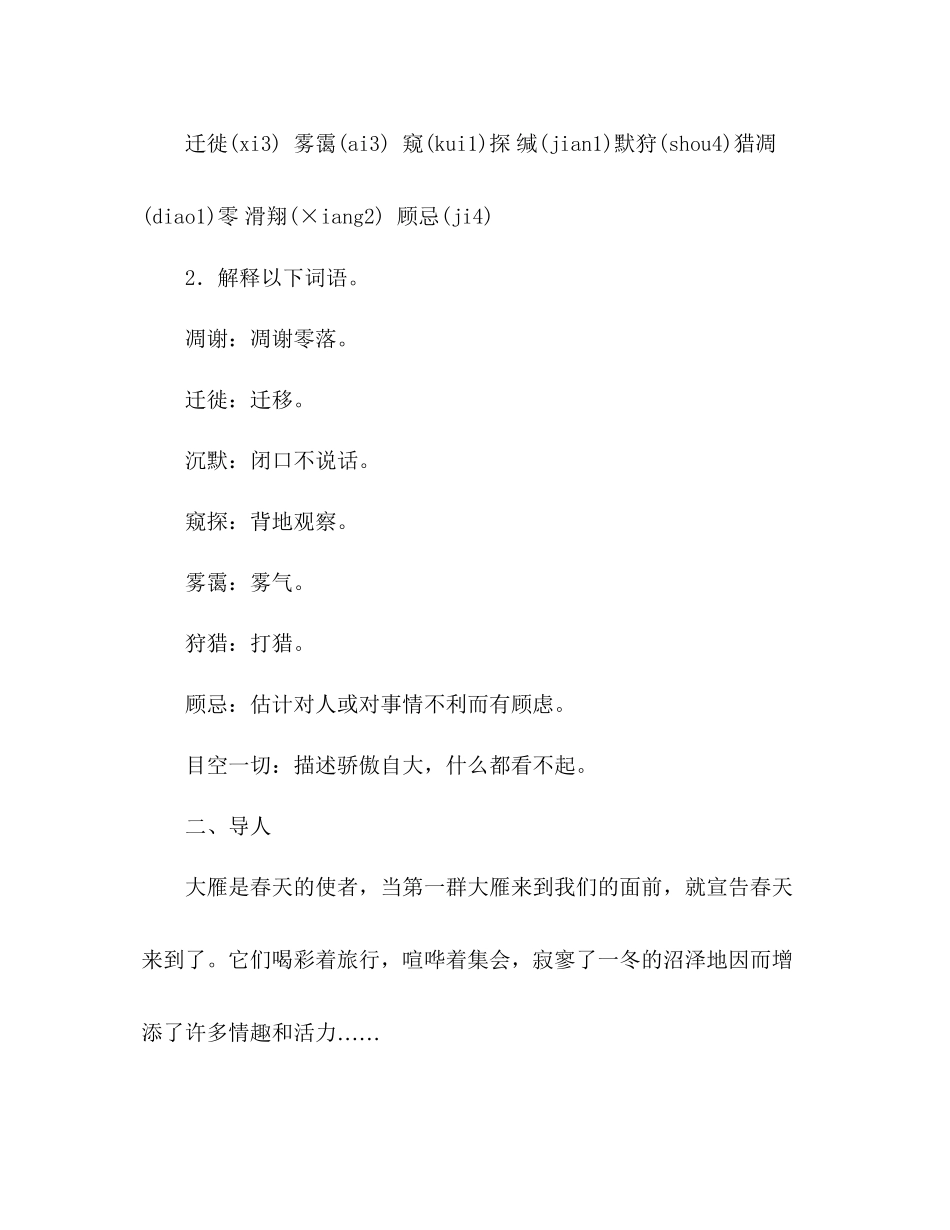 迁徙(xi3) 雾霭(ai3) 窥(kui1)探 缄(jian1)默狩(shou4)猎凋(diao1)零 滑翔(×iang2) 顾忌(ji4)

2．解释以下词语。

凋谢：凋谢零落。

迁徙：迁移。

沉默：闭口不说话。

窥探：背地观察。

雾霭：雾气。

狩猎：打猎。

顾忌：估计对人或对事情不利而有顾虑。

目空一切：描述骄傲自大，什么都看不起。

二、导人

大雁是春天的使者，当第一群大雁来到我们的面前，就宣告春天来到了。它们喝彩着旅行，喧哗着集会，寂寥了一冬的沼泽地因而增添了许多情趣和活力......